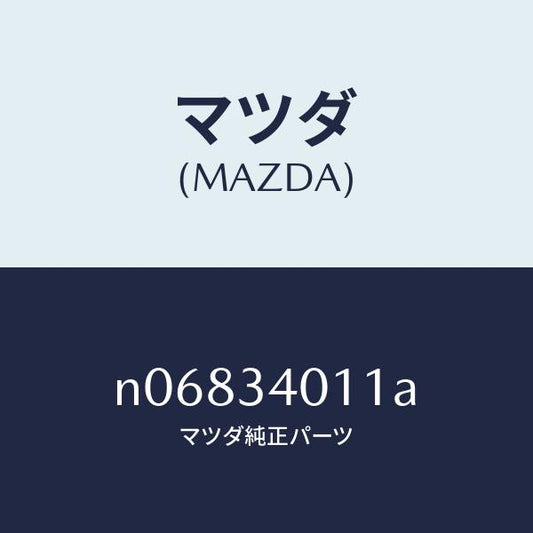 マツダ
(MAZDA)

n06834011a
マツダ純正パーツ